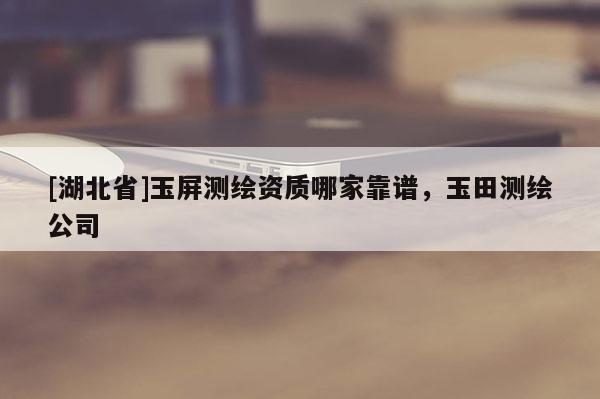 [湖北省]玉屏测绘资质哪家靠谱，玉田测绘公司